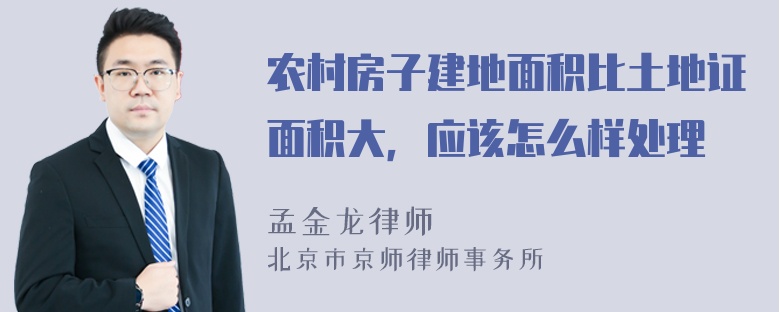 农村房子建地面积比土地证面积大，应该怎么样处理

孟金龙律师
北京市京师律师事务所